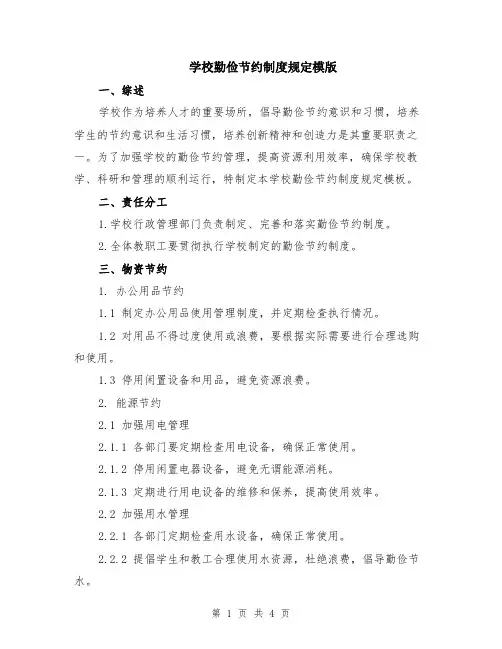 学校勤俭节约制度规定模版

一、综述

学校作为培养人才的重要场所，倡导勤俭节约意识和习惯，培养学生的节约意识和生活习惯，培养创新精神和创造力是其重要职责之一。为了加强学校的勤俭节约管理，提高资源利用效率，确保学校教学、科研和管理的顺利运行，特制定本学校勤俭节约制度规定模板。

二、责任分工

1.学校行政管理部门负责制定、完善和落实勤俭节约制度。

2.全体教职工要贯彻执行学校制定的勤俭节约制度。

三、物资节约

1. 办公用品节约

1.1 制定办公用品使用管理制度，并定期检查执行情况。

1.2 对用品不得过度使用或浪费，要根据实际需要进行合理选购和使用。

1.3 停用闲置设备和用品，避免资源浪费。

2. 能源节约

2.1 加强用电管理

2.1.1 各部门要定期检查用电设备，确保正常使用。

2.1.2 停用闲置电器设备，避免无谓能源消耗。

2.1.3 定期进行用电设备的维修和保养，提高使用效率。

2.2 加强用水管理

2.2.1 各部门定期检查用水设备，确保正常使用。

2.2.2 提倡学生和教工合理使用水资源，杜绝浪费，倡导勤俭节水。

第 1 页 共 4 页